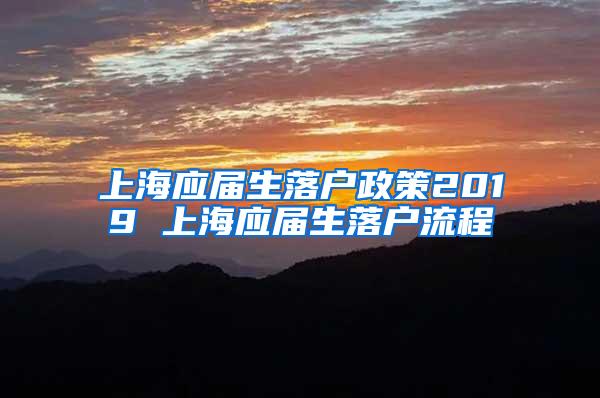 上海应届生落户政策2019 上海应届生落户流程